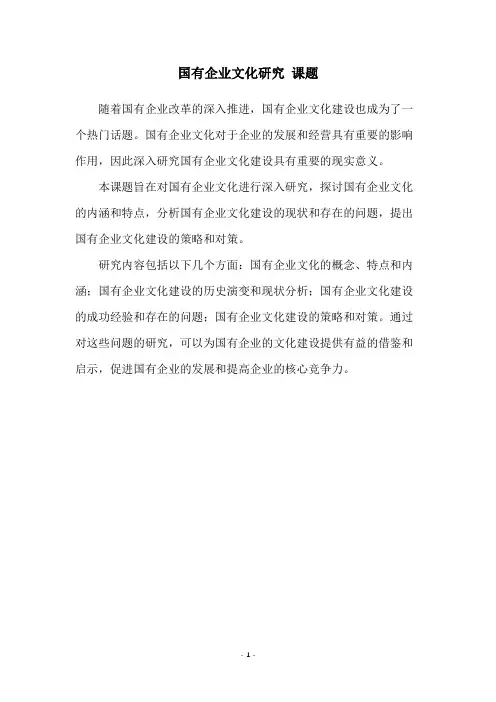 国有企业文化研究 课题

随着国有企业改革的深入推进，国有企业文化建设也成为了一个热门话题。国有企业文化对于企业的发展和经营具有重要的影响作用，因此深入研究国有企业文化建设具有重要的现实意义。

本课题旨在对国有企业文化进行深入研究，探讨国有企业文化的内涵和特点，分析国有企业文化建设的现状和存在的问题，提出国有企业文化建设的策略和对策。

研究内容包括以下几个方面：国有企业文化的概念、特点和内涵；国有企业文化建设的历史演变和现状分析；国有企业文化建设的成功经验和存在的问题；国有企业文化建设的策略和对策。通过对这些问题的研究，可以为国有企业的文化建设提供有益的借鉴和启示，促进国有企业的发展和提高企业的核心竞争力。

- 1 -